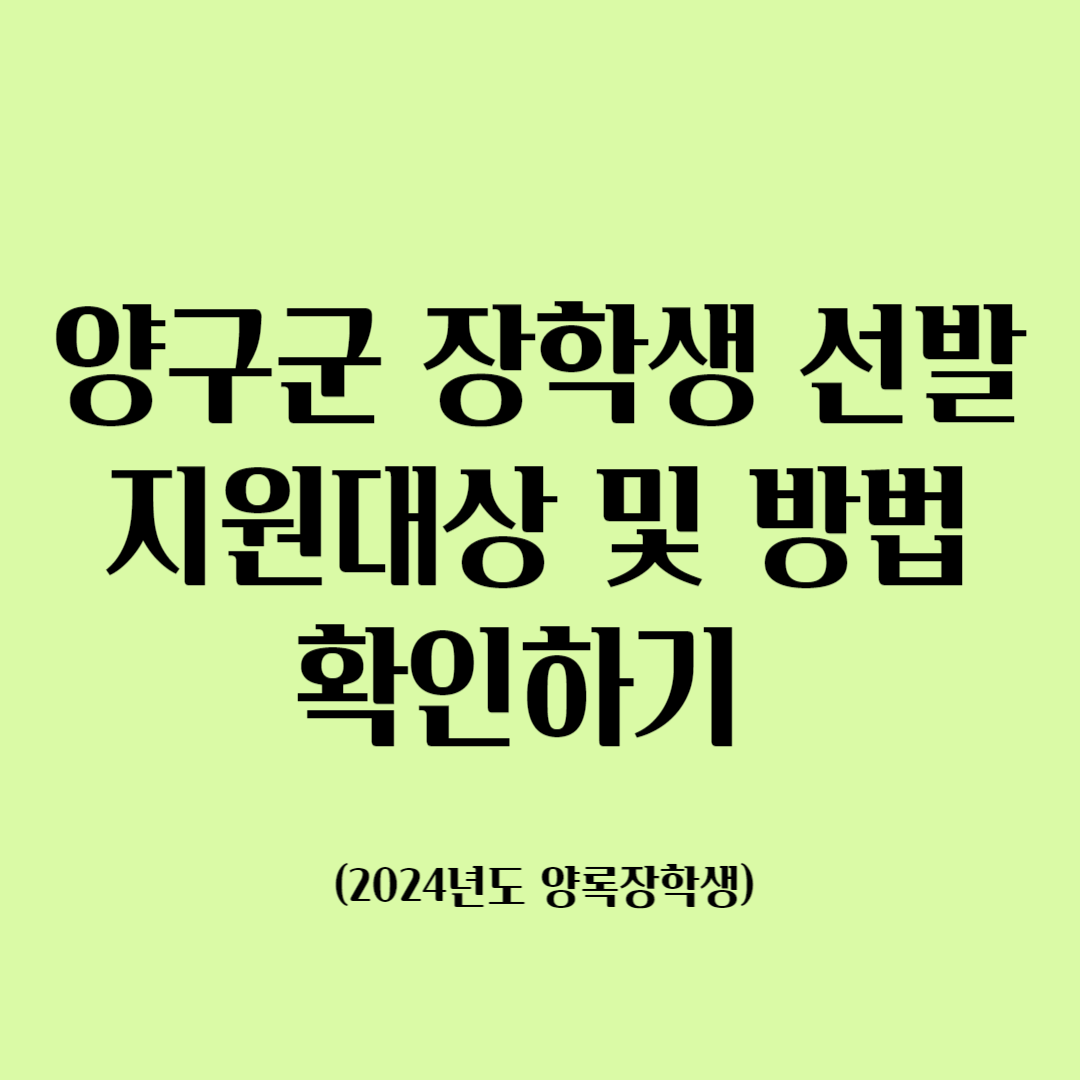 양구군 장학생 선발 지원대상 및 방법 확인하기

(2024년도 양록장학생)